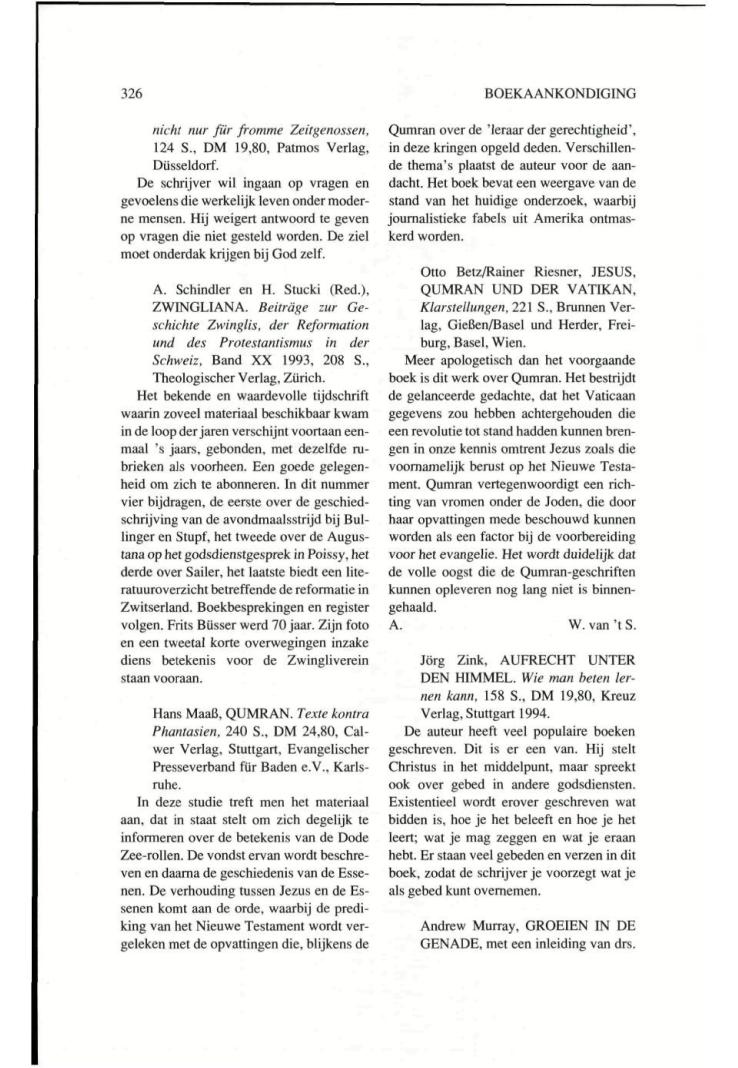 326

BOEKAANKONDIGING

nicht nur für fromme Zeitgenossen, 124 S., DM 19,80, Patmos Verlag, Düsseldorf.

De schrijver wil ingaan op vragen en gevoelens die werkelijk leven onder moderne mensen. Hij weigert antwoord te geven op vragen die niet gesteld worden. De ziel moet onderdak krijgen bij God zelf.

A. Schindler en H. Stucki (Red.), ZWINGLIANA. Beiträge zur Geschichte Zwinglis, der Reformation und des Protestantismus in der Schweiz, Band XX 1993, 208 S., Theologischer Verlag, Zürich.

Het bekende en waardevolle tijdschrift waarin zoveel materiaal beschikbaar kwam in de loop der jaren verschijnt voortaan eenmaal 's jaars, gebonden, met dezelfde rubrieken als voorheen. Een goede gelegenheid om zich te abonneren. In dit nummer vier bijdragen, de eerste over de geschiedschrijving van de avondmaalsstrijd bij Bullinger en Stupf, het tweede over de Augustana op het godsdienstgesprek in Poissy, het derde over Sailer, het laatste biedt een literatuuroverzicht betreffende de reformatie in Zwitserland. Boekbesprekingen en register volgen. Frits Büsser werd 70 jaar. Zijn foto en een tweetal korte overwegingen inzake diens betekenis voor de Zwingliverein staan vooraan.

Hans Maaß, QUMRAN. Texte kontra Phantasien, 240 S., DM 24,80, Calwer Verlag, Stuttgart, Evangelischer Presseverband für Baden e.V., Karlsruhe.

In deze studie treft men het materiaal aan, dat in staat stelt om zich degelijk te informeren over de betekenis van de Dode Zee-rollen. De vondst ervan wordt beschreven en daarna de geschiedenis van de Essenen. De verhouding tussen Jezus en de Essenen komt aan de orde, waarbij de prediking van het Nieuwe Testament wordt vergeleken met de opvattingen die, blijkens de Qumran over de 'leraar der gerechtigheid', in deze kringen opgeld deden. Verschillende thema's plaatst de auteur voor de aandacht. Het boek bevat een weergave van de stand van het huidige onderzoek, waarbij journalistieke fabels uit Amerika ontmaskerd worden.

Otto Betz/Rainer Riesner, JESUS, QUMRAN UND DER VATIKAN, Klarstellungen, 221 S., Brunnen Verlag, Gießen/Basel und Herder, Freiburg, Basel, Wien.

Meer apologetisch dan het voorgaande boek is dit werk over Qumran. Het bestrijdt de gelanceerde gedachte, dat het Vaticaan gegevens zou hebben achtergehouden die een revolutie tot stand hadden kunnen brengen in onze kennis omtrent Jezus zoals die voornamelijk berust op het Nieuwe Testament. Qumran vertegenwoordigt een richting van vromen onder de Joden, die door haar opvattingen mede beschouwd kunnen worden als een factor bij de voorbereiding voor het evangelie. Het wordt duidelijk dat de volle oogst die de Qumran-geschriften kunnen opleveren nog lang niet is binnengehaald.
A. W. van 't S.

Jörg Zink, AUFRECHT UNTER DEN HIMMEL. Wie man beten lernen kann, 158 S., DM 19,80, Kreuz Verlag, Stuttgart 1994.

De auteur heeft veel populaire boeken geschreven. Dit is er een van. Hij stelt Christus in het middelpunt, maar spreekt ook over gebed in andere godsdiensten. Existentieel wordt erover geschreven wat bidden is, hoe je het beleeft en hoe je het leert; wat je mag zeggen en wat je eraan hebt. Er staan veel gebeden en verzen in dit boek, zodat de schrijver je voorzegt wat je als gebed kunt overnemen.

Andrew Murray, GROEIEN IN DE GENADE, met een inleiding van drs.